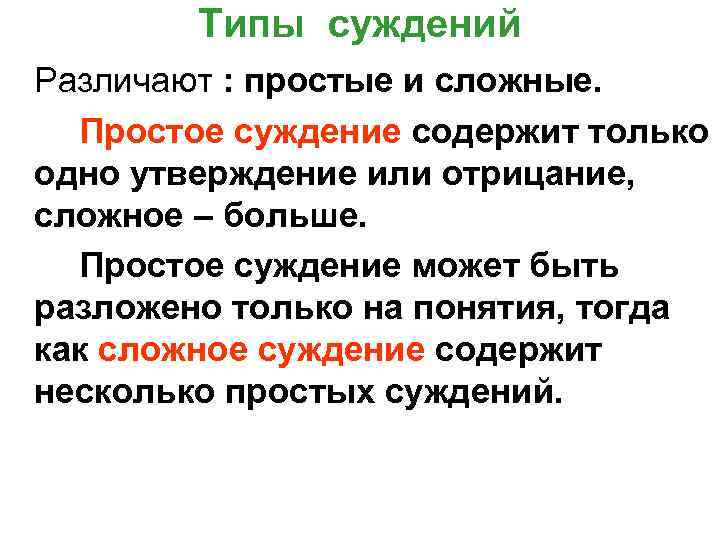 Типы суждений

Различают : простые и сложные.

Простое суждение содержит только одно утверждение или отрицание, сложное – больше.

Простое суждение может быть разложено только на понятия, тогда как сложное суждение содержит несколько простых суждений.